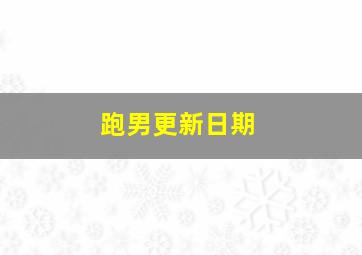 跑男更新日期